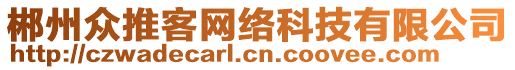 郴州众推客网络科技有限公司
http://czwadecarl.cn.coovee.com